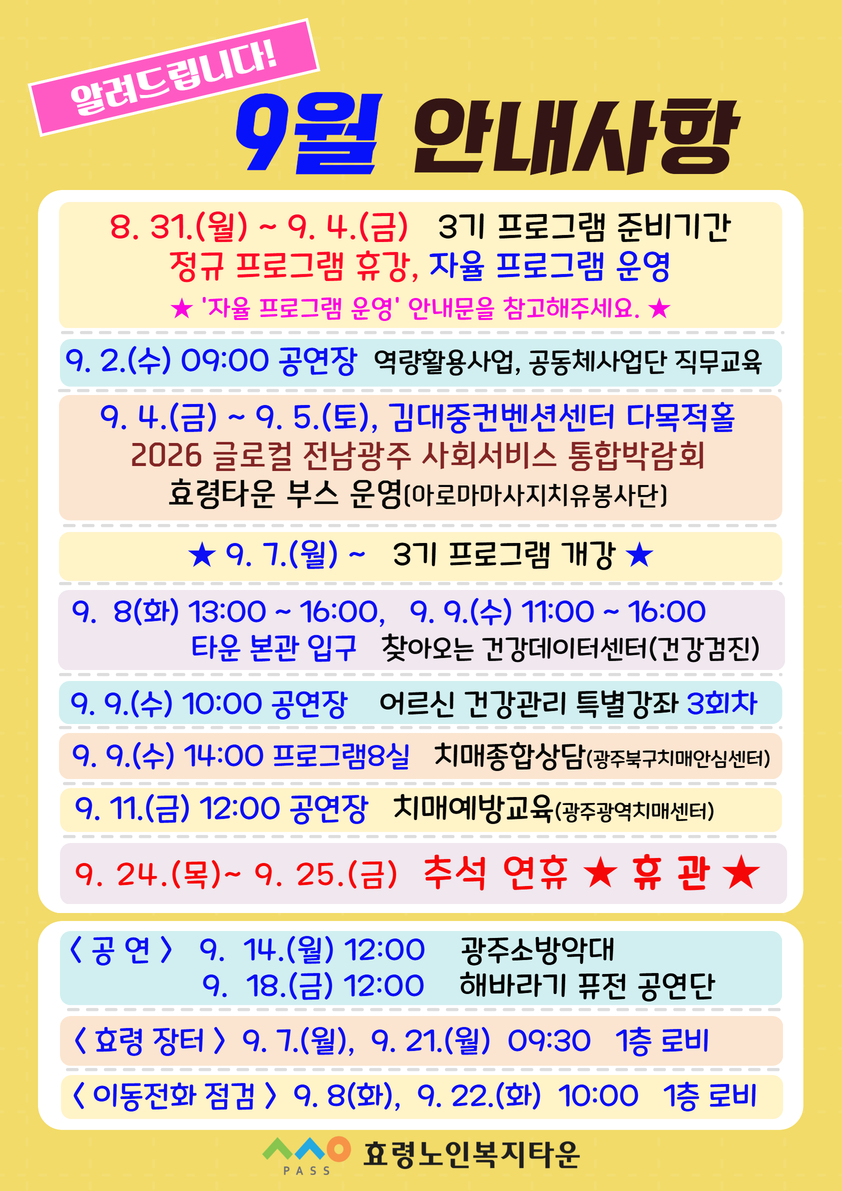 알려드립니다!

9월 안내사항

8. 31.(월) ~ 9. 4.(금) 3기 프로그램 준비기간
정규 프로그램 휴강, 자율 프로그램 운영
★ '자율 프로그램 운영' 안내문을 참고해주세요. ★

9. 2.(수) 09:00 공연장 역량활용사업, 공동체사업단 직무교육

9. 4.(금) ~ 9. 5.(토), 김대중컨벤션센터 다목적홀
2026 글로컬 전남광주 사회서비스 통합박람회
효령타운 부스 운영(아로마마사지치유봉사단)

★ 9. 7.(월) ~ 3기 프로그램 개강 ★

9. 8(화) 13:00 ~ 16:00, 9. 9.(수) 11:00 ~ 16:00
타운 본관 입구 찾아오는 건강데이터센터(건강검진)

9. 9.(수) 10:00 공연장 어르신 건강관리 특별강좌 3회차

9. 9.(수) 14:00 프로그램8실 치매종합상담(광주북구치매안심센터)

9. 11.(금) 12:00 공연장 치매예방교육(광주광역치매센터)

9. 24.(목)~ 9. 25.(금) 추석 연휴 ★ 휴 관 ★

〈 공 연 〉 9. 14.(월) 12:00 광주소방악대
9. 18.(금) 12:00 해바라기 퓨전 공연단

〈 효령 장터 〉 9. 7.(월), 9. 21.(월) 09:30 1층 로비

〈 이동전화 점검 〉 9. 8(화), 9. 22.(화) 10:00 1층 로비

PASS 효령노인복지타운